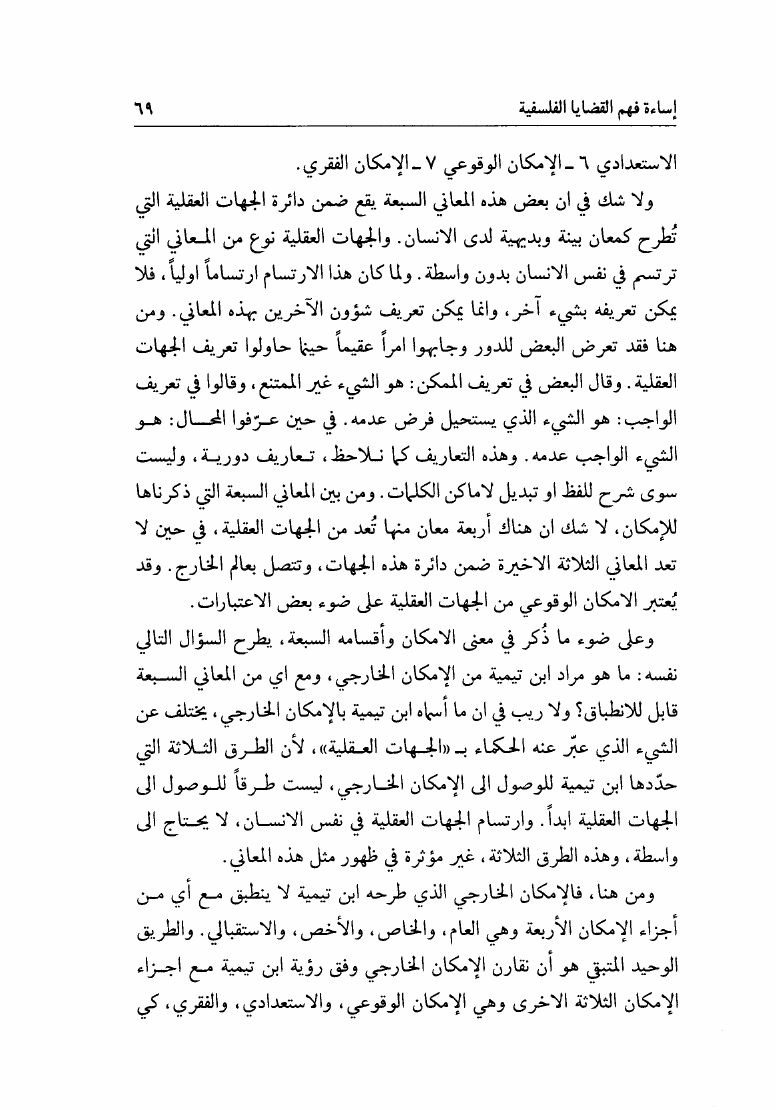 إساءة فهم القضايا الفلسفية ٦٩

الاستعدادي ٦ ـ الإمكان الوقوعي ٧ ـ الإمكان الفقري.

ولا شك في ان بعض هذه المعاني السبعة يقع ضمن دائرة الجهات العقلية التي تُطرح كمعان بينة وبديهية لدى الانسان. والجهات العقلية نوع من المعاني التي ترتسم في نفس الانسان بدون واسطة. ولما كان هذا الارتسام ارتساماً اولياً، فلا يمكن تعريفه بشيء آخر، وانما يمكن تعريف شؤون الآخرين بهذه المعاني. ومن هنا فقد تعرض البعض للدور وجابهوا امراً عقيماً حينما حاولوا تعريف الجهات العقلية. وقال البعض في تعريف الممكن: هو الشيء غير الممتنع، وقالوا في تعريف الواجب: هو الشيء الذي يستحيل فرض عدمه. في حين عرّفوا المحال: هو الشيء الواجب عدمه. وهذه التعاريف كما نلاحظ، تعاريف دورية، وليست سوى شرح للفظ او تبديل لاماكن الكلمات. ومن بين المعاني السبعة التي ذكرناها للإمكان، لا شك ان هناك أربعة معان منها تُعد من الجهات العقلية، في حين لا تعد المعاني الثلاثة الاخيرة ضمن دائرة هذه الجهات، وتتصل بعالم الخارج. وقد يُعتبر الامكان الوقوعي من الجهات العقلية على ضوء بعض الاعتبارات.

وعلى ضوء ما ذُكر في معنى الامكان وأقسامه السبعة، يطرح السؤال التالي نفسه: ما هو مراد ابن تيمية من الإمكان الخارجي، ومع اي من المعاني السبعة قابل للانطباق؟ ولا ريب في ان ما أسماه ابن تيمية بالإمكان الخارجي، يختلف عن الشيء الذي عبّر عنه الحكماء بـ «الجهات العقلية»، لأن الطرق الثلاثة التي حدّدها ابن تيمية للوصول الى الإمكان الخارجي، ليست طرقاً للوصول الى الجهات العقلية ابداً. وارتسام الجهات العقلية في نفس الانسان، لا يحتاج الى واسطة، وهذه الطرق الثلاثة، غير مؤثرة في ظهور مثل هذه المعاني.

ومن هنا، فالإمكان الخارجي الذي طرحه ابن تيمية لا ينطبق مع أي من أجزاء الإمكان الأربعة وهي العام، والخاص، والأخص، والاستقبالي. والطريق الوحيد المتبقي هو أن نقارن الإمكان الخارجي وفق رؤية ابن تيمية مع اجزاء الإمكان الثلاثة الاخرى وهي الإمكان الوقوعي، والاستعدادي، والفقري، كي